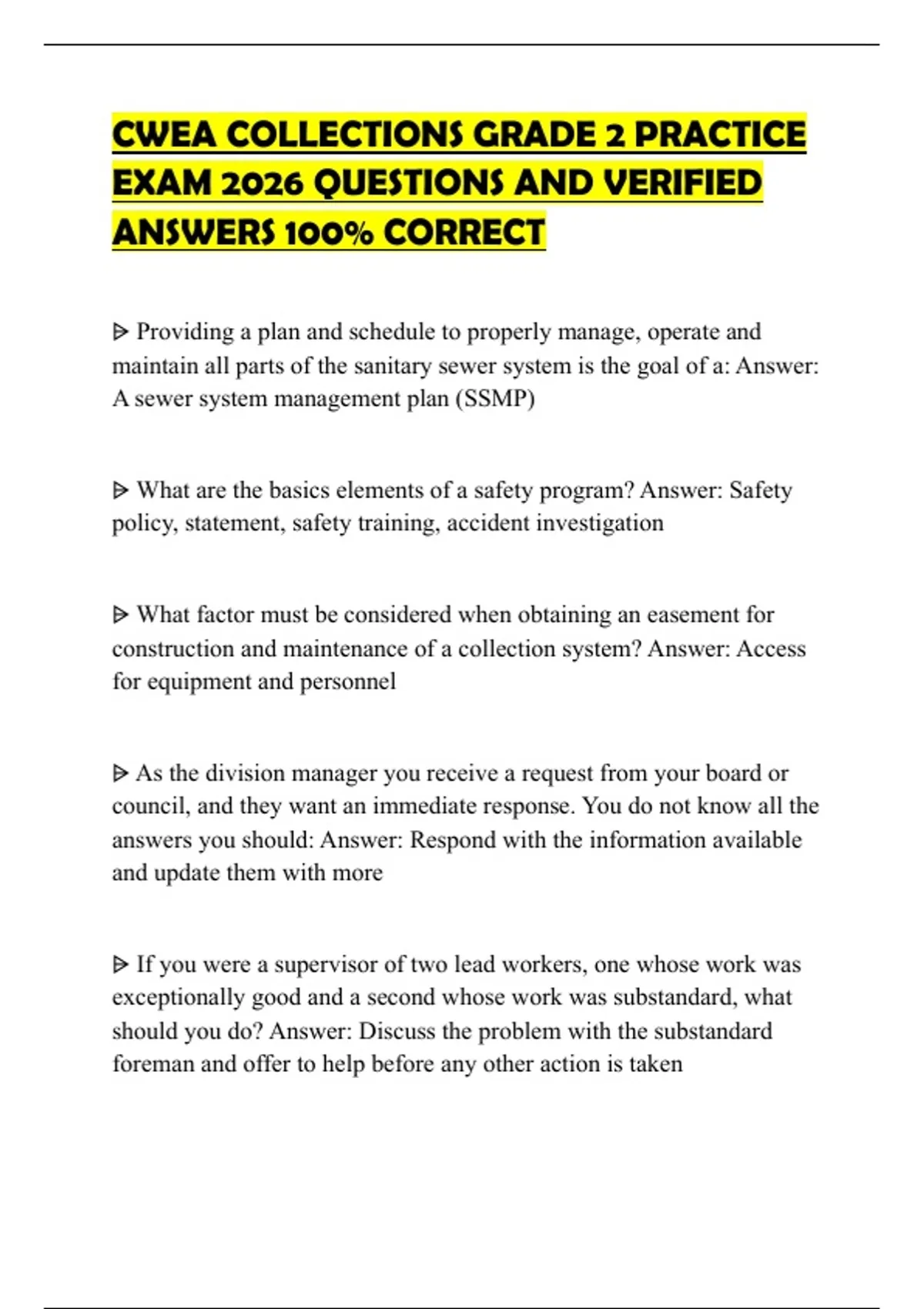 CWEA COLLECTIONS GRADE 2 PRACTICE EXAM 2026 QUESTIONS AND VERIFIED ANSWERS 100% CORRECT

ᐅ Providing a plan and schedule to properly manage, operate and maintain all parts of the sanitary sewer system is the goal of a: Answer: A sewer system management plan (SSMP)

ᐅ What are the basics elements of a safety program? Answer: Safety policy, statement, safety training, accident investigation

ᐅ What factor must be considered when obtaining an easement for construction and maintenance of a collection system? Answer: Access for equipment and personnel

ᐅ As the division manager you receive a request from your board or council, and they want an immediate response. You do not know all the answers you should: Answer: Respond with the information available and update them with more

ᐅ If you were a supervisor of two lead workers, one whose work was exceptionally good and a second whose work was substandard, what should you do? Answer: Discuss the problem with the substandard foreman and offer to help before any other action is taken